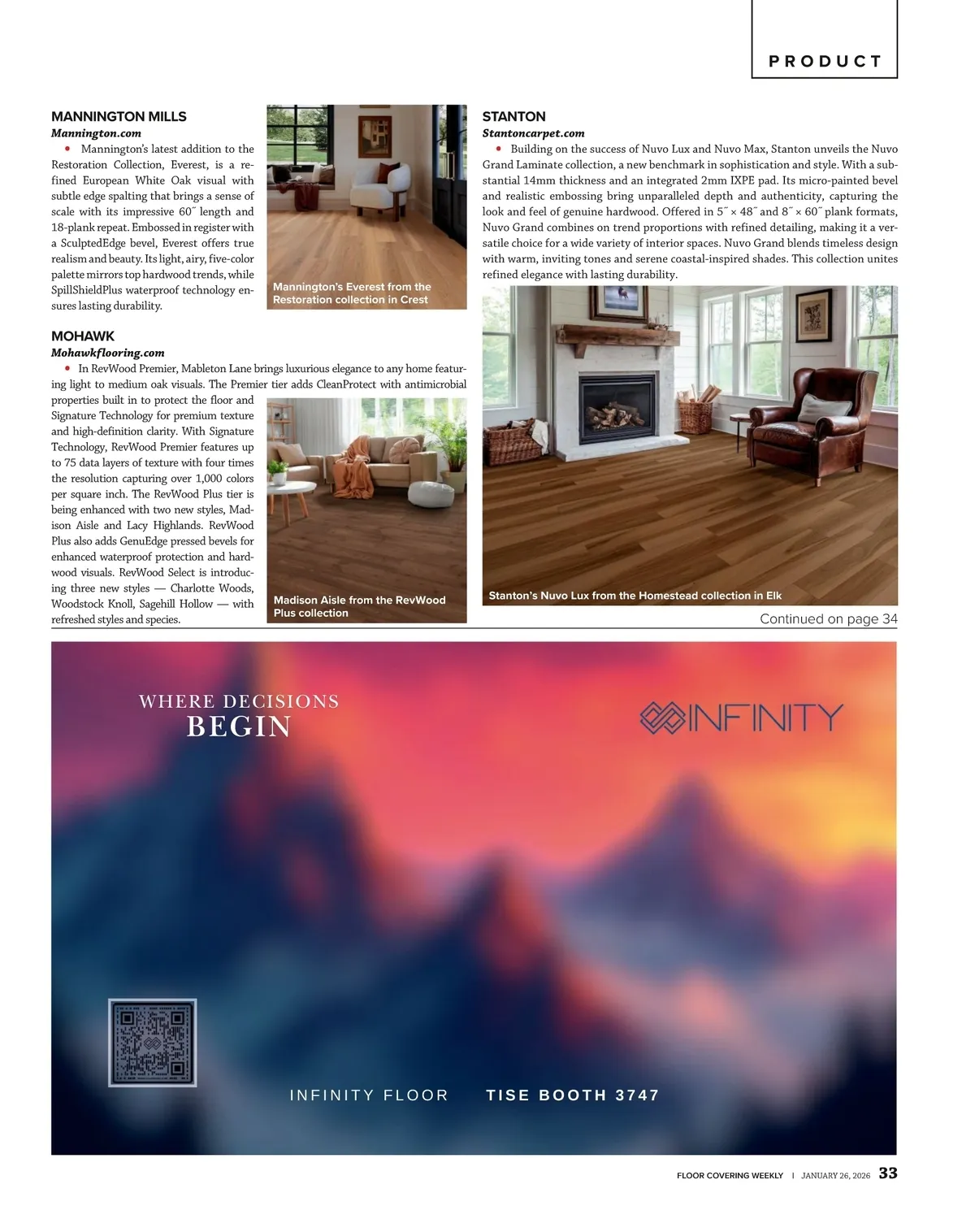 PRODUCT

MANNINGTON MILLS
Mannington.com
• Mannington's latest addition to the Restoration Collection, Everest, is a refined European White Oak visual with subtle edge spalting that brings a sense of scale with its impressive 60˝ length and 18-plank repeat. Embossed in register with a SculptedEdge bevel, Everest offers true realism and beauty. Its light, airy, five-color palette mirrors top hardwood trends, while SpillShieldPlus waterproof technology ensures lasting durability.

Mannington's Everest from the Restoration collection in Crest

MOHAWK
Mohawkflooring.com
• In RevWood Premier, Mableton Lane brings luxurious elegance to any home featuring light to medium oak visuals. The Premier tier adds CleanProtect with antimicrobial properties built in to protect the floor and Signature Technology for premium texture and high-definition clarity. With Signature Technology, RevWood Premier features up to 75 data layers of texture with four times the resolution capturing over 1,000 colors per square inch. The RevWood Plus tier is being enhanced with two new styles, Madison Aisle and Lacy Highlands. RevWood Plus also adds GenuEdge pressed bevels for enhanced waterproof protection and hardwood visuals. RevWood Select is introducing three new styles — Charlotte Woods, Woodstock Knoll, Sagehill Hollow — with refreshed styles and species.

Madison Aisle from the RevWood Plus collection

STANTON
Stantoncarpet.com
• Building on the success of Nuvo Lux and Nuvo Max, Stanton unveils the Nuvo Grand Laminate collection, a new benchmark in sophistication and style. With a substantial 14mm thickness and an integrated 2mm IXPE pad. Its micro-painted bevel and realistic embossing bring unparalleled depth and authenticity, capturing the look and feel of genuine hardwood. Offered in 5˝ × 48˝ and 8˝ × 60˝ plank formats, Nuvo Grand combines on trend proportions with refined detailing, making it a versatile choice for a wide variety of interior spaces. Nuvo Grand blends timeless design with warm, inviting tones and serene coastal-inspired shades. This collection unites refined elegance with lasting durability.

Stanton's Nuvo Lux from the Homestead collection in Elk

Continued on page 34

WHERE DECISIONS
BEGIN

INFINITY

INFINITY FLOOR TISE BOOTH 3747

FLOOR COVERING WEEKLY | JANUARY 26, 2026 33